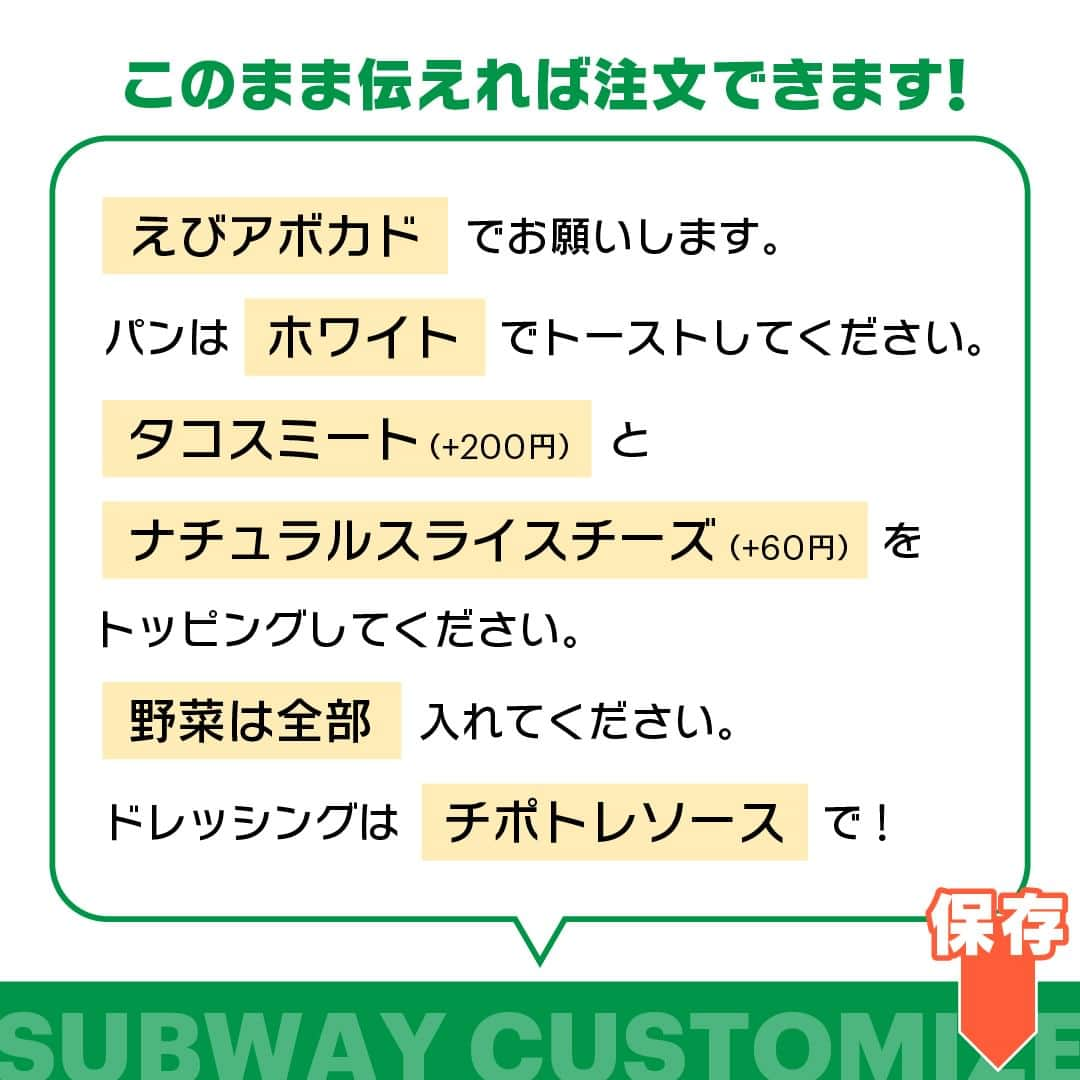 このまま伝えれば注文できます!

えびアボカド でお願いします。

パンは ホワイト でトーストしてください。

タコスミート(+200円) と

ナチュラルスライスチーズ(+60円) を

トッピングしてください。

野菜は全部 入れてください。

ドレッシングは チポトレソース で!

保存

SUBWAY CUSTOMIZE